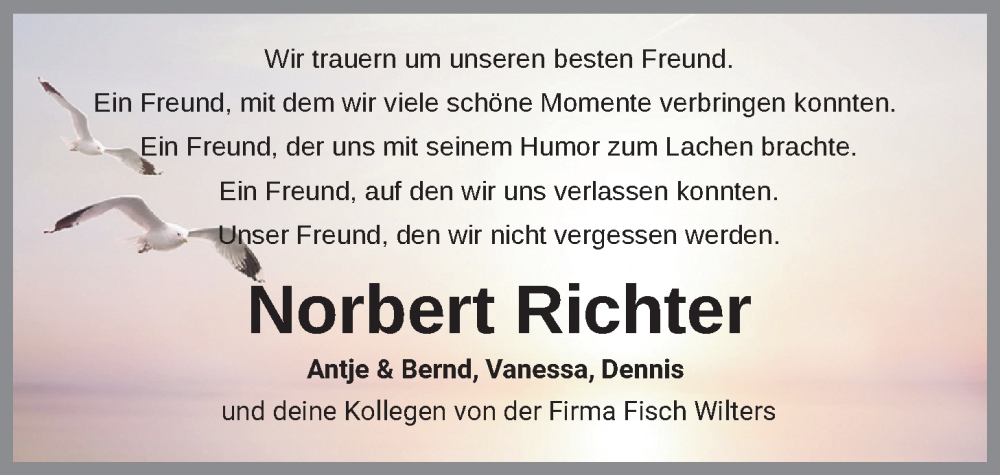 Wir trauern um unseren besten Freund.
Ein Freund, mit dem wir viele schöne Momente verbringen konnten.
Ein Freund, der uns mit seinem Humor zum Lachen brachte.
Ein Freund, auf den wir uns verlassen konnten.
Unser Freund, den wir nicht vergessen werden.

Norbert Richter

Antje & Bernd, Vanessa, Dennis
und deine Kollegen von der Firma Fisch Wilters